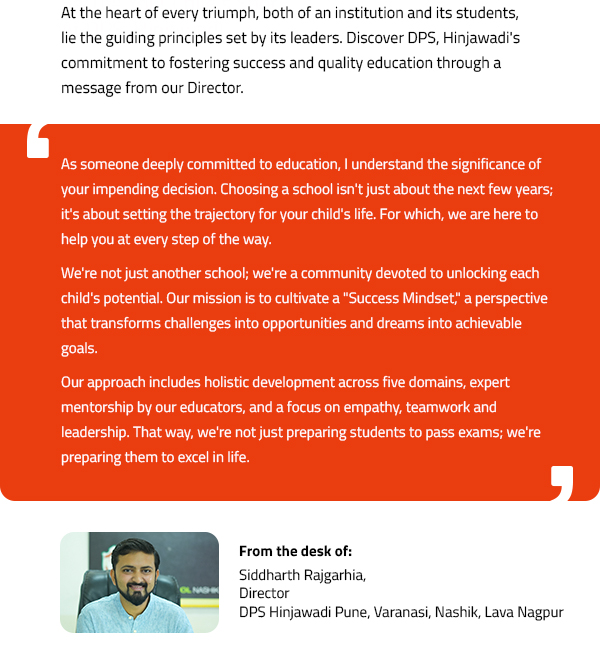 At the heart of every triumph, both of an institution and its students, lie the guiding principles set by its leaders. Discover DPS, Hinjawadi's commitment to fostering success and quality education through a message from our Director.

As someone deeply committed to education, I understand the significance of your impending decision. Choosing a school isn't just about the next few years; it's about setting the trajectory for your child's life. For which, we are here to help you at every step of the way.

We're not just another school; we're a community devoted to unlocking each child's potential. Our mission is to cultivate a "Success Mindset," a perspective that transforms challenges into opportunities and dreams into achievable goals.

Our approach includes holistic development across five domains, expert mentorship by our educators, and a focus on empathy, teamwork and leadership. That way, we're not just preparing students to pass exams; we're preparing them to excel in life.

From the desk of:

Siddharth Rajgarhia,
Director
DPS Hinjawadi Pune, Varanasi, Nashik, Lava Nagpur